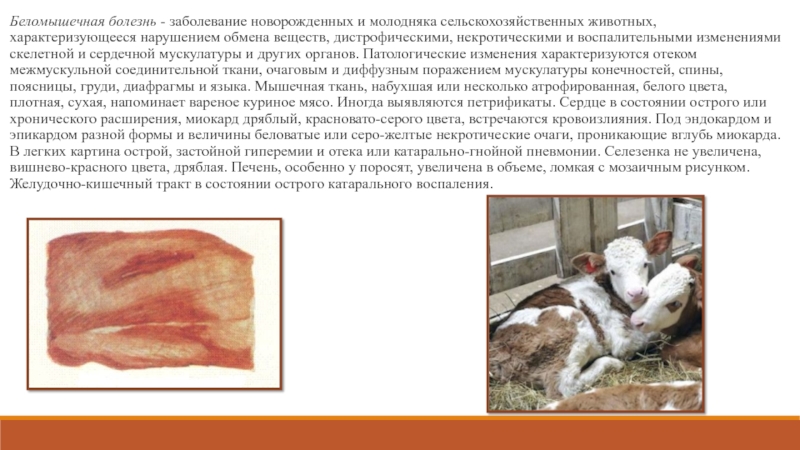 Беломышечная болезнь - заболевание новорожденных и молодняка сельскохозяйственных животных, характеризующееся нарушением обмена веществ, дистрофическими, некротическими и воспалительными изменениями скелетной и сердечной мускулатуры и других органов. Патологические изменения характеризуются отеком межмускульной соединительной ткани, очаговым и диффузным поражением мускулатуры конечностей, спины, поясницы, груди, диафрагмы и языка. Мышечная ткань, набухшая или несколько атрофированная, белого цвета, плотная, сухая, напоминает вареное куриное мясо. Иногда выявляются петрификаты. Сердце в состоянии острого или хронического расширения, миокард дряблый, красновато-серого цвета, встречаются кровоизлияния. Под эндокардом и эпикардом разной формы и величины беловатые или серо-желтые некротические очаги, проникающие вглубь миокарда. В легких картина острой, застойной гиперемии и отека или катарально-гнойной пневмонии. Селезенка не увеличена, вишнево-красного цвета, дряблая. Печень, особенно у поросят, увеличена в объеме, ломкая с мозаичным рисунком. Желудочно-кишечный тракт в состоянии острого катарального воспаления.